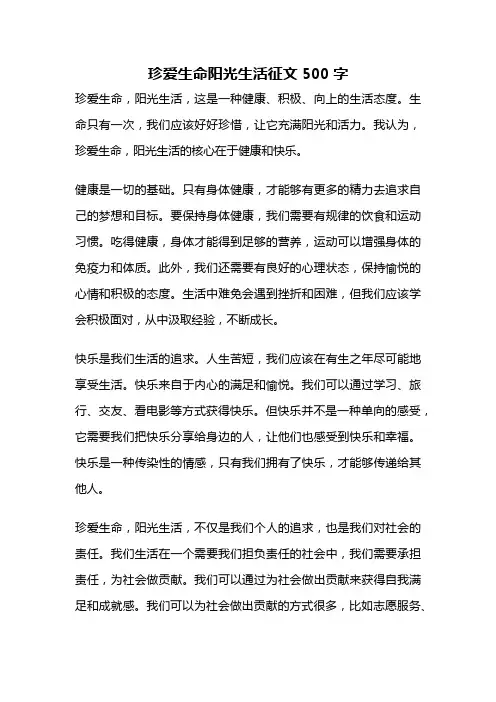 珍爱生命阳光生活征文 500 字

珍爱生命，阳光生活，这是一种健康、积极、向上的生活态度。生命只有一次，我们应该好好珍惜，让它充满阳光和活力。我认为，珍爱生命，阳光生活的核心在于健康和快乐。

健康是一切的基础。只有身体健康，才能够有更多的精力去追求自己的梦想和目标。要保持身体健康，我们需要有规律的饮食和运动习惯。吃得健康，身体才能得到足够的营养，运动可以增强身体的免疫力和体质。此外，我们还需要有良好的心理状态，保持愉悦的心情和积极的态度。生活中难免会遇到挫折和困难，但我们应该学会积极面对，从中汲取经验，不断成长。

快乐是我们生活的追求。人生苦短，我们应该在有生之年尽可能地享受生活。快乐来自于内心的满足和愉悦。我们可以通过学习、旅行、交友、看电影等方式获得快乐。但快乐并不是一种单向的感受，它需要我们把快乐分享给身边的人，让他们也感受到快乐和幸福。快乐是一种传染性的情感，只有我们拥有了快乐，才能够传递给其他人。

珍爱生命，阳光生活，不仅是我们个人的追求，也是我们对社会的责任。我们生活在一个需要我们担负责任的社会中，我们需要承担责任，为社会做贡献。我们可以通过为社会做出贡献来获得自我满足和成就感。我们可以为社会做出贡献的方式很多，比如志愿服务、